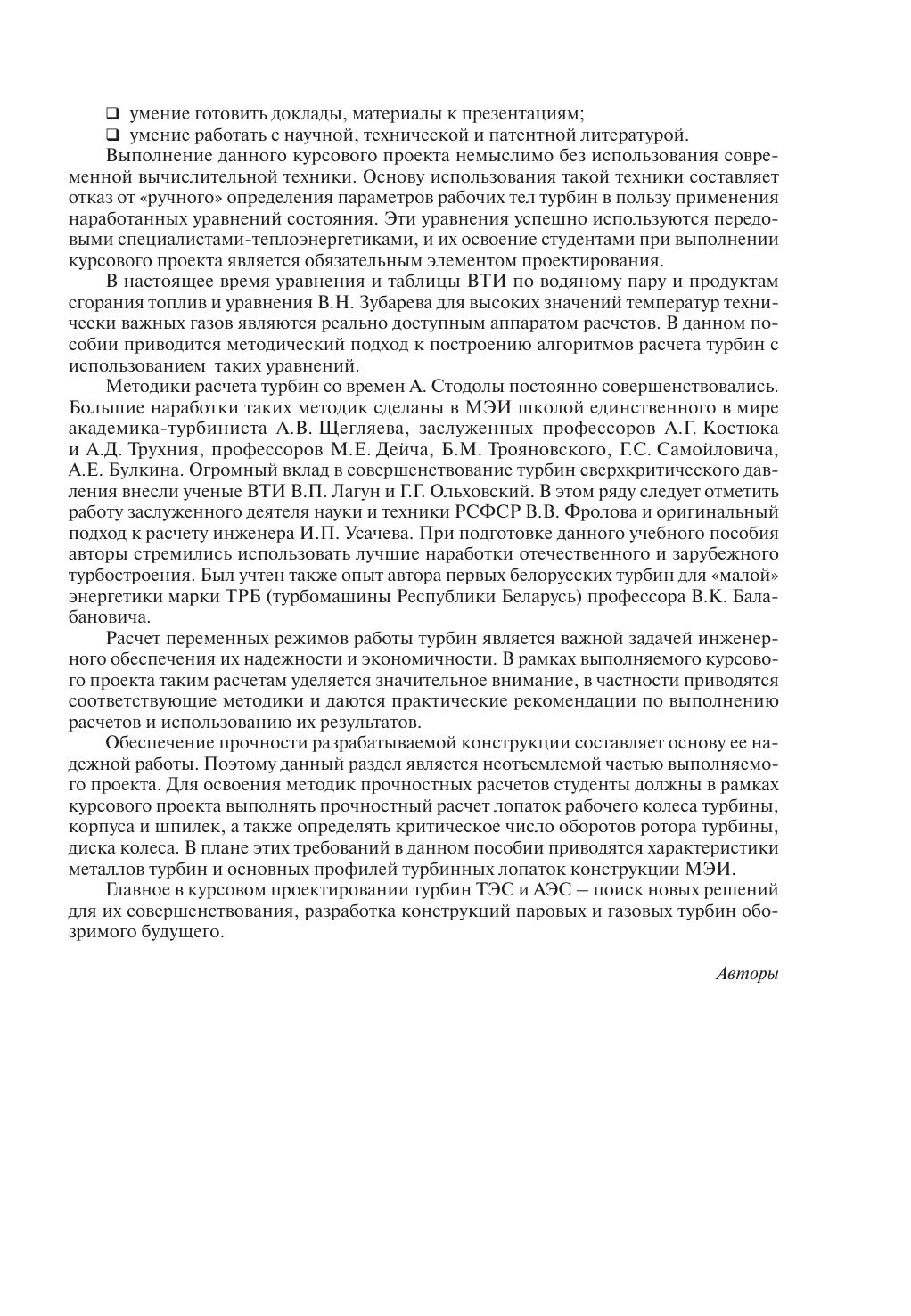 ❑ умение готовить доклады, материалы к презентациям;
❑ умение работать с научной, технической и патентной литературой.

Выполнение данного курсового проекта немыслимо без использования современной вычислительной техники. Основу использования такой техники составляет отказ от «ручного» определения параметров рабочих тел турбин в пользу применения наработанных уравнений состояния. Эти уравнения успешно используются передовыми специалистами-теплоэнергетиками, и их освоение студентами при выполнении курсового проекта является обязательным элементом проектирования.

В настоящее время уравнения и таблицы ВТИ по водяному пару и продуктам сгорания топлив и уравнения В.Н. Зубарева для высоких значений температур технически важных газов являются реально доступным аппаратом расчетов. В данном пособии приводится методический подход к построению алгоритмов расчета турбин с использованием таких уравнений.

Методики расчета турбин со времен А. Стодолы постоянно совершенствовались. Большие наработки таких методик сделаны в МЭИ школой единственного в мире академика-турбиниста А.В. Щегляева, заслуженных профессоров А.Г. Костюка и А.Д. Трухния, профессоров М.Е. Дейча, Б.М. Трояновского, Г.С. Самойловича, А.Е. Булкина. Огромный вклад в совершенствование турбин сверхкритического давления внесли ученые ВТИ В.П. Лагун и Г.Г. Ольховский. В этом ряду следует отметить работу заслуженного деятеля науки и техники РСФСР В.В. Фролова и оригинальный подход к расчету инженера И.П. Усачева. При подготовке данного учебного пособия авторы стремились использовать лучшие наработки отечественного и зарубежного турбостроения. Был учтен также опыт автора первых белорусских турбин для «малой» энергетики марки ТРБ (турбомашины Республики Беларусь) профессора В.К. Балабановича.

Расчет переменных режимов работы турбин является важной задачей инженерного обеспечения их надежности и экономичности. В рамках выполняемого курсового проекта таким расчетам уделяется значительное внимание, в частности приводятся соответствующие методики и даются практические рекомендации по выполнению расчетов и использованию их результатов.

Обеспечение прочности разрабатываемой конструкции составляет основу ее надежной работы. Поэтому данный раздел является неотъемлемой частью выполняемого проекта. Для освоения методик прочностных расчетов студенты должны в рамках курсового проекта выполнять прочностный расчет лопаток рабочего колеса турбины, корпуса и шпилек, а также определять критическое число оборотов ротора турбины, диска колеса. В плане этих требований в данном пособии приводятся характеристики металлов турбин и основных профилей турбинных лопаток конструкции МЭИ.

Главное в курсовом проектировании турбин ТЭС и АЭС – поиск новых решений для их совершенствования, разработка конструкций паровых и газовых турбин обозримого будущего.

Авторы